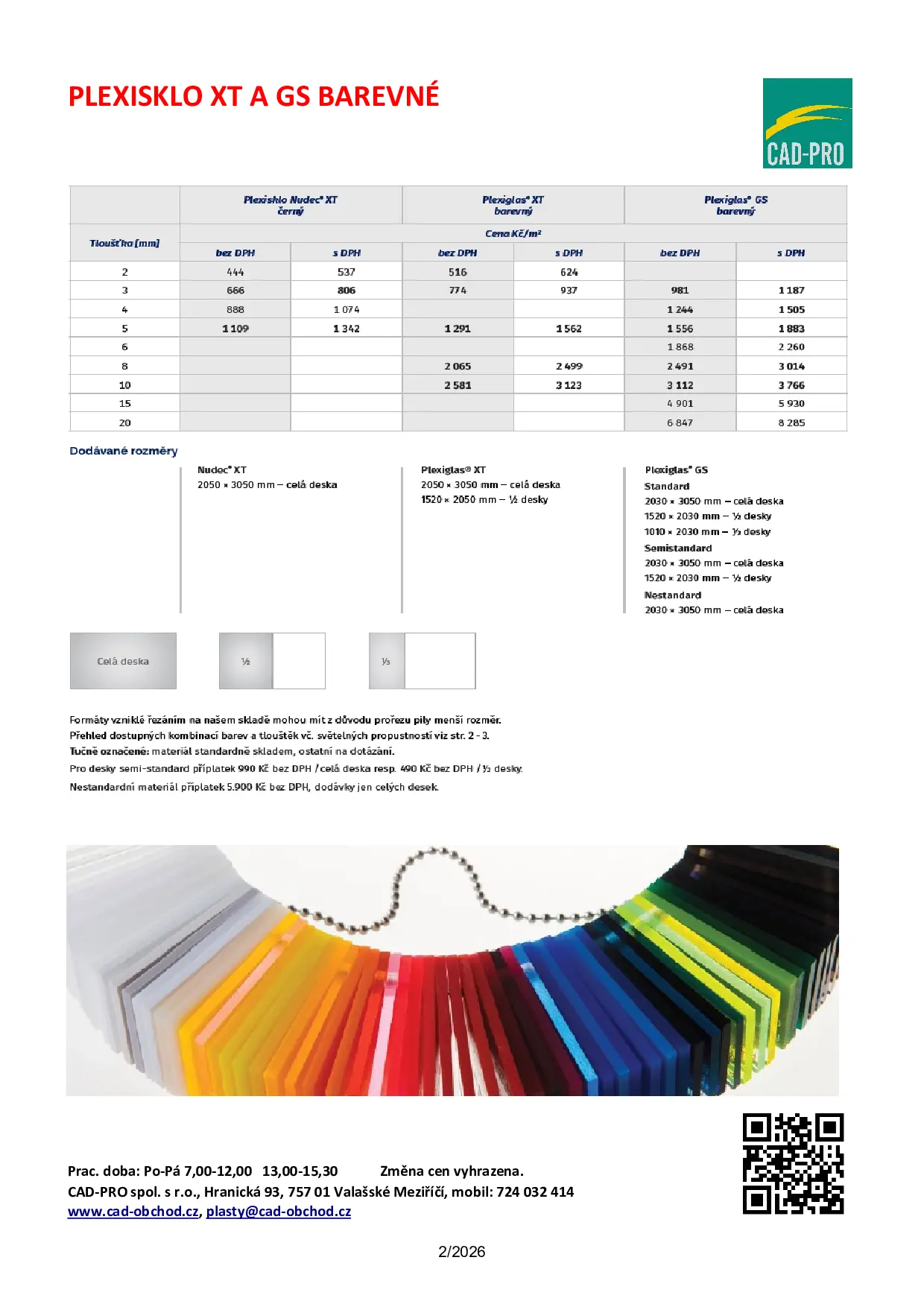 PLEXISKLO XT A GS BAREVNÉ

CAD-PRO

| Tloušťka [mm] | Plexisklo Nudec® XT černý | | Plexiglas® XT barevný | | Plexiglas® GS barevný | |
|---|---|---|---|---|---|---|
| | Cena Kč/m² | | | | | |
| | bez DPH | s DPH | bez DPH | s DPH | bez DPH | s DPH |
| 2 | 444 | 537 | 516 | 624 | | |
| 3 | 666 | 806 | 774 | 937 | 981 | 1 187 |
| 4 | 888 | 1 074 | | | 1 244 | 1 505 |
| 5 | 1 109 | 1 342 | 1 291 | 1 562 | 1 556 | 1 883 |
| 6 | | | | | 1 868 | 2 260 |
| 8 | | | 2 065 | 2 499 | 2 491 | 3 014 |
| 10 | | | 2 581 | 3 123 | 3 112 | 3 766 |
| 15 | | | | | 4 901 | 5 930 |
| 20 | | | | | 6 847 | 8 285 |

Dodávané rozměry

Nudec® XT
2050 × 3050 mm – celá deska

Plexiglas® XT
2050 × 3050 mm – celá deska
1520 × 2050 mm – ½ desky

Plexiglas® GS
Standard
2030 × 3050 mm – celá deska
1520 × 2030 mm – ½ desky
1010 × 2030 mm – ⅓ desky
Semistandard
2030 × 3050 mm – celá deska
1520 × 2030 mm – ½ desky
Nestandard
2030 × 3050 mm – celá deska

Celá deska
½
⅓

Formáty vzniklé řezáním na našem skladě mohou mít z důvodu prořezu pily menší rozměr.
Přehled dostupných kombinací barev a tlouštěk vč. světelných propustností viz str. 2 - 3.
Tučně označené: materiál standardně skladem, ostatní na dotázání.
Pro desky semi-standard příplatek 990 Kč bez DPH / celá deska resp. 490 Kč bez DPH / ½ desky.
Nestandardní materiál příplatek 5.900 Kč bez DPH, dodávky jen celých desek.

Prac. doba: Po-Pá 7,00-12,00 13,00-15,30 Změna cen vyhrazena.
CAD-PRO spol. s r.o., Hranická 93, 757 01 Valašské Meziříčí, mobil: 724 032 414
www.cad-obchod.cz, plasty@cad-obchod.cz

2/2026